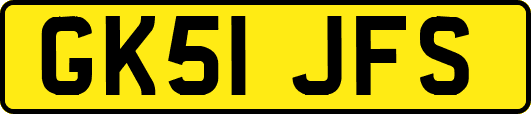 GK51 JFS